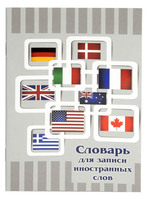 Словарь
для записи
иностранных
слов